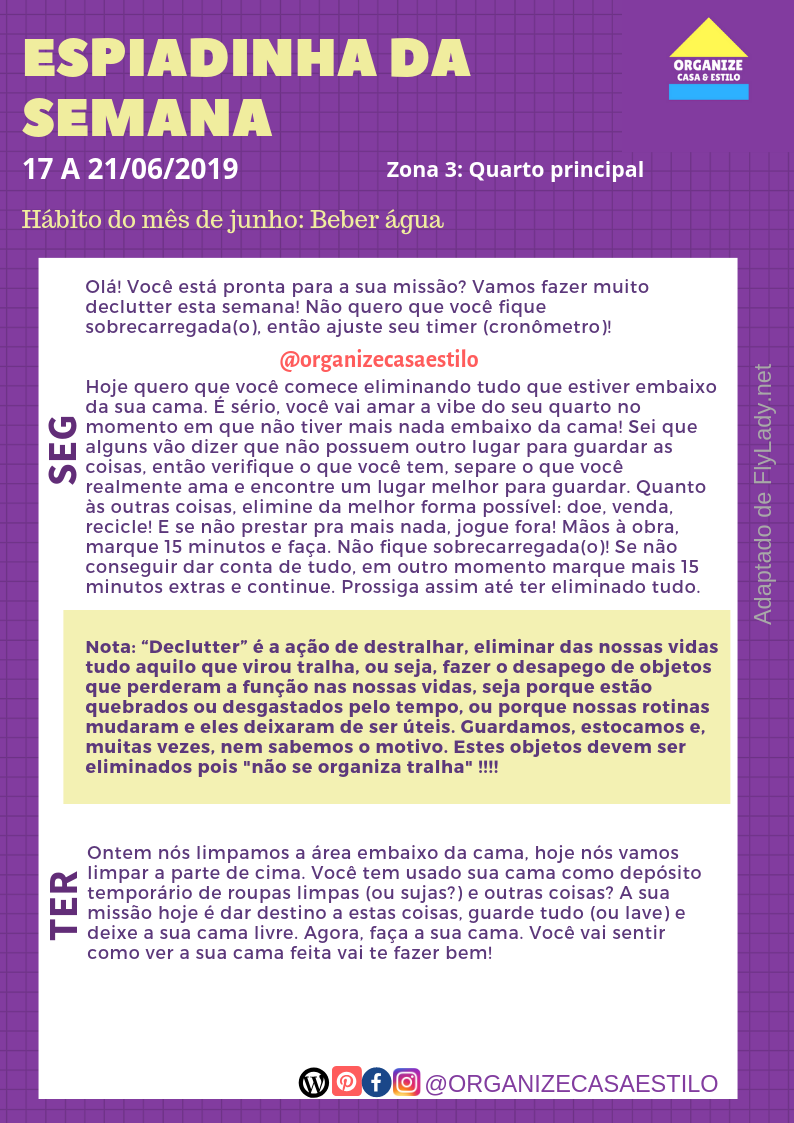 ESPIADINHA DA SEMANA

ORGANIZE CASA & ESTILO

17 A 21/06/2019

Zona 3: Quarto principal

Hábito do mês de junho: Beber água

Olá! Você está pronta para a sua missão? Vamos fazer muito declutter esta semana! Não quero que você fique sobrecarregada(o), então ajuste seu timer (cronômetro)!

@organizecasaestilo

SEG

Hoje quero que você comece eliminando tudo que estiver embaixo da sua cama. É sério, você vai amar a vibe do seu quarto no momento em que não tiver mais nada embaixo da cama! Sei que alguns vão dizer que não possuem outro lugar para guardar as coisas, então verifique o que você tem, separe o que você realmente ama e encontre um lugar melhor para guardar. Quanto às outras coisas, elimine da melhor forma possível: doe, venda, recicle! E se não prestar pra mais nada, jogue fora! Mãos à obra, marque 15 minutos e faça. Não fique sobrecarregada(o)! Se não conseguir dar conta de tudo, em outro momento marque mais 15 minutos extras e continue. Prossiga assim até ter eliminado tudo.

Adaptado de FlyLady.net

Nota: “Declutter” é a ação de destralhar, eliminar das nossas vidas tudo aquilo que virou tralha, ou seja, fazer o desapego de objetos que perderam a função nas nossas vidas, seja porque estão quebrados ou desgastados pelo tempo, ou porque nossas rotinas mudaram e eles deixaram de ser úteis. Guardamos, estocamos e, muitas vezes, nem sabemos o motivo. Estes objetos devem ser eliminados pois "não se organiza tralha" !!!!

TER

Ontem nós limpamos a área embaixo da cama, hoje nós vamos limpar a parte de cima. Você tem usado sua cama como depósito temporário de roupas limpas (ou sujas?) e outras coisas? A sua missão hoje é dar destino a estas coisas, guarde tudo (ou lave) e deixe a sua cama livre. Agora, faça a sua cama. Você vai sentir como ver a sua cama feita vai te fazer bem!

@ORGANIZECASAESTILO